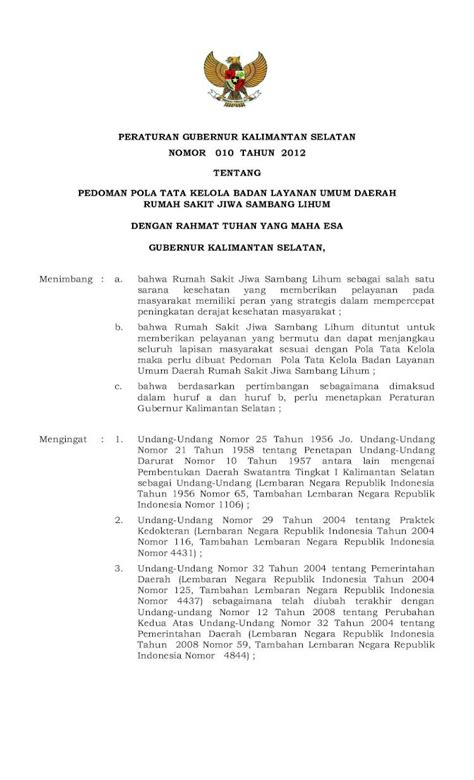 PERATURAN GUBERNUR KALIMANTAN SELATAN
NOMOR 010 TAHUN 2012

TENTANG

PEDOMAN POLA TATA KELOLA BADAN LAYANAN UMUM DAERAH
RUMAH SAKIT JIWA SAMBANG LIHUM

DENGAN RAHMAT TUHAN YANG MAHA ESA

GUBERNUR KALIMANTAN SELATAN,

Menimbang : a. bahwa Rumah Sakit Jiwa Sambang Lihum sebagai salah satu sarana kesehatan yang memberikan pelayanan pada masyarakat memiliki peran yang strategis dalam mempercepat peningkatan derajat kesehatan masyarakat ;

b. bahwa Rumah Sakit Jiwa Sambang Lihum dituntut untuk memberikan pelayanan yang bermutu dan dapat menjangkau seluruh lapisan masyarakat sesuai dengan Pola Tata Kelola maka perlu dibuat Pedoman Pola Tata Kelola Badan Layanan Umum Daerah Rumah Sakit Jiwa Sambang Lihum ;

c. bahwa berdasarkan pertimbangan sebagaimana dimaksud dalam huruf a dan huruf b, perlu menetapkan Peraturan Gubernur Kalimantan Selatan ;

Mengingat : 1. Undang-Undang Nomor 25 Tahun 1956 Jo. Undang-Undang Nomor 21 Tahun 1958 tentang Penetapan Undang-Undang Darurat Nomor 10 Tahun 1957 antara lain mengenai Pembentukan Daerah Swatantra Tingkat I Kalimantan Selatan sebagai Undang-Undang (Lembaran Negara Republik Indonesia Tahun 1956 Nomor 65, Tambahan Lembaran Negara Republik Indonesia Nomor 1106) ;

2. Undang-Undang Nomor 29 Tahun 2004 tentang Praktek Kedokteran (Lembaran Negara Republik Indonesia Tahun 2004 Nomor 116, Tambahan Lembaran Negara Republik Indonesia Nomor 4431) ;

3. Undang-Undang Nomor 32 Tahun 2004 tentang Pemerintahan Daerah (Lembaran Negara Republik Indonesia Tahun 2004 Nomor 125, Tambahan Lembaran Negara Republik Indonesia Nomor 4437) sebagaimana telah diubah terakhir dengan Undang-undang Nomor 12 Tahun 2008 tentang Perubahan Kedua Atas Undang-Undang Nomor 32 Tahun 2004 tentang Pemerintahan Daerah (Lembaran Negara Republik Indonesia Tahun 2008 Nomor 59, Tambahan Lembaran Negara Republik Indonesia Nomor 4844) ;